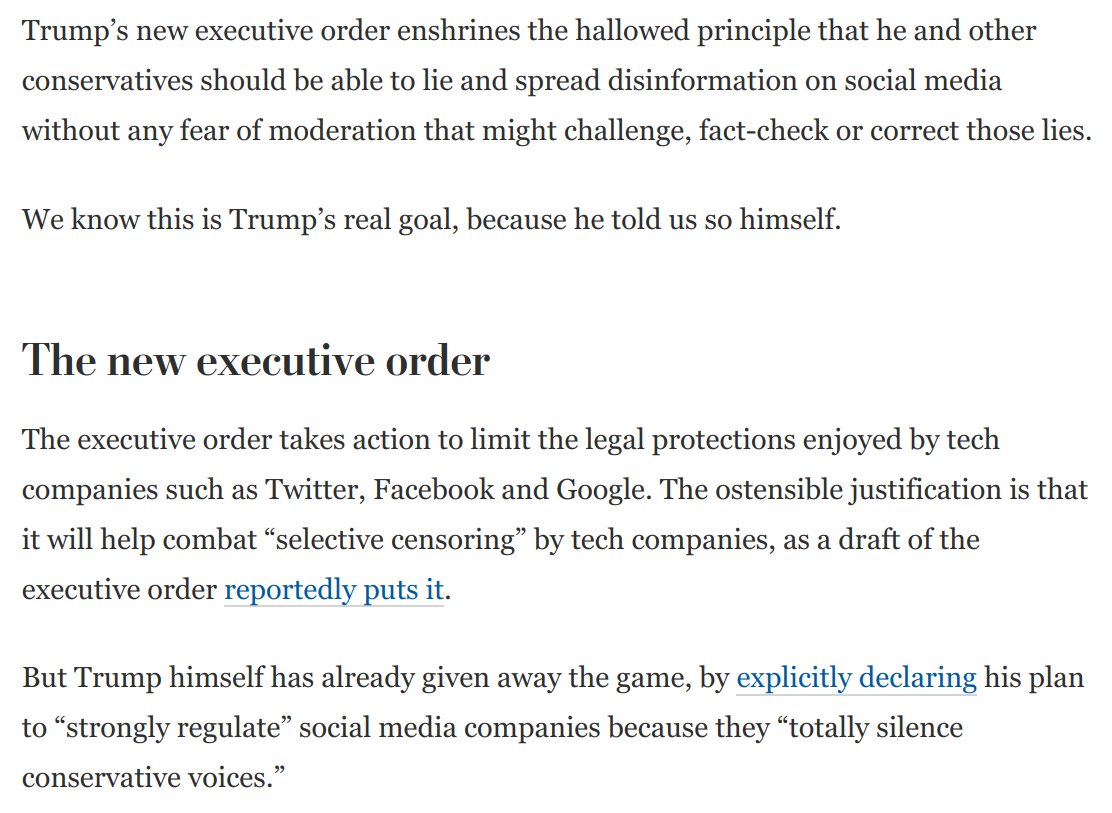 Trump’s new executive order enshrines the hallowed principle that he and other conservatives should be able to lie and spread disinformation on social media without any fear of moderation that might challenge, fact-check or correct those lies.

We know this is Trump’s real goal, because he told us so himself.

The new executive order

The executive order takes action to limit the legal protections enjoyed by tech companies such as Twitter, Facebook and Google. The ostensible justification is that it will help combat “selective censoring” by tech companies, as a draft of the executive order reportedly puts it.

But Trump himself has already given away the game, by explicitly declaring his plan to “strongly regulate” social media companies because they “totally silence conservative voices.”